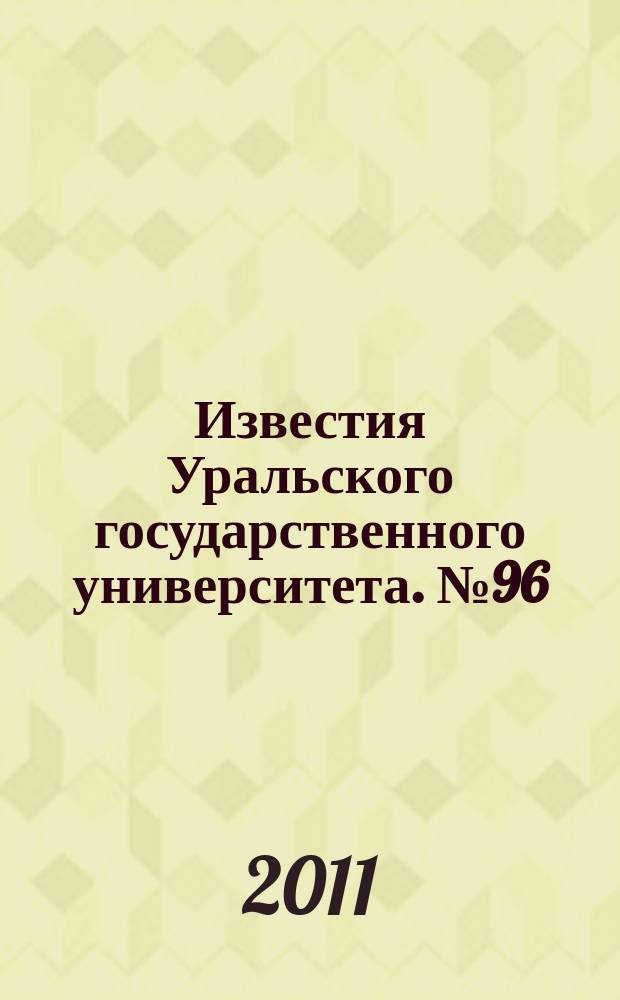 Известия Уральского государственного университета. №96

2011